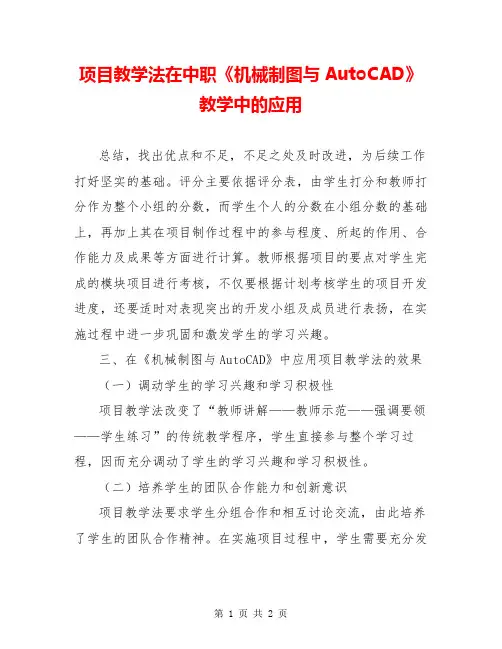 项目教学法在中职《机械制图与 AutoCAD》教学中的应用

总结，找出优点和不足，不足之处及时改进，为后续工作打好坚实的基础。评分主要依据评分表，由学生打分和教师打分作为整个小组的分数，而学生个人的分数在小组分数的基础上，再加上其在项目制作过程中的参与程度、所起的作用、合作能力及成果等方面进行计算。教师根据项目的要点对学生完成的模块项目进行考核，不仅要根据计划考核学生的项目开发进度，还要适时对表现突出的开发小组及成员进行表扬，在实施过程中进一步巩固和激发学生的学习兴趣。

三、在《机械制图与AutoCAD》中应用项目教学法的效果

（一）调动学生的学习兴趣和学习积极性

项目教学法改变了“教师讲解——教师示范——强调要领——学生练习”的传统教学程序，学生直接参与整个学习过程，因而充分调动了学生的学习兴趣和学习积极性。

（二）培养学生的团队合作能力和创新意识

项目教学法要求学生分组合作和相互讨论交流，由此培养了学生的团队合作精神。在实施项目过程中，学生需要充分发

第 1 页 共 2 页